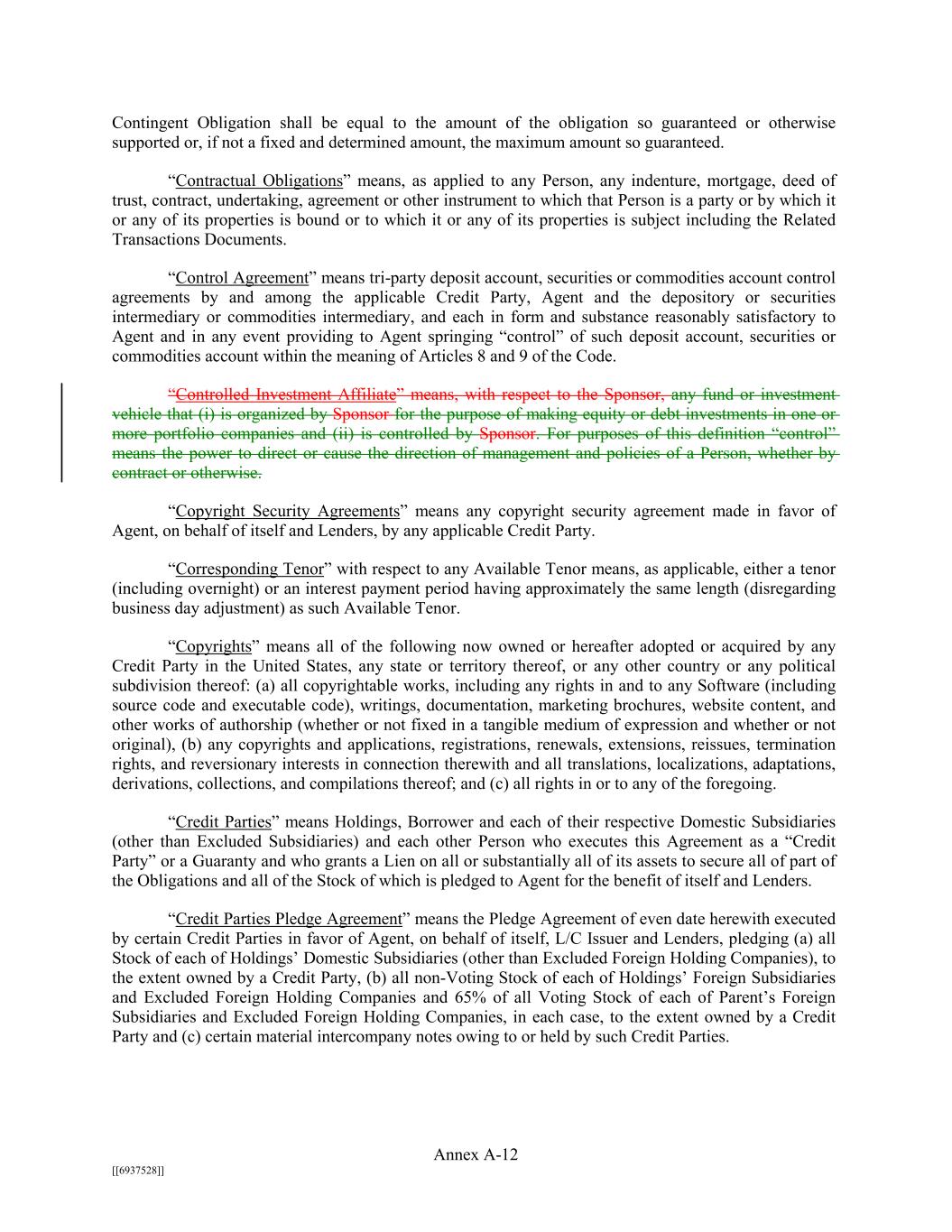 Contingent Obligation shall be equal to the amount of the obligation so guaranteed or otherwise supported or, if not a fixed and determined amount, the maximum amount so guaranteed.

“Contractual Obligations” means, as applied to any Person, any indenture, mortgage, deed of trust, contract, undertaking, agreement or other instrument to which that Person is a party or by which it or any of its properties is bound or to which it or any of its properties is subject including the Related Transactions Documents.

“Control Agreement” means tri-party deposit account, securities or commodities account control agreements by and among the applicable Credit Party, Agent and the depository or securities intermediary or commodities intermediary, and each in form and substance reasonably satisfactory to Agent and in any event providing to Agent springing “control” of such deposit account, securities or commodities account within the meaning of Articles 8 and 9 of the Code.

“Controlled Investment Affiliate” means, with respect to the Sponsor, any fund or investment vehicle that (i) is organized by Sponsor for the purpose of making equity or debt investments in one or more portfolio companies and (ii) is controlled by Sponsor. For purposes of this definition “control” means the power to direct or cause the direction of management and policies of a Person, whether by contract or otherwise.

“Copyright Security Agreements” means any copyright security agreement made in favor of Agent, on behalf of itself and Lenders, by any applicable Credit Party.

“Corresponding Tenor” with respect to any Available Tenor means, as applicable, either a tenor (including overnight) or an interest payment period having approximately the same length (disregarding business day adjustment) as such Available Tenor.

“Copyrights” means all of the following now owned or hereafter adopted or acquired by any Credit Party in the United States, any state or territory thereof, or any other country or any political subdivision thereof: (a) all copyrightable works, including any rights in and to any Software (including source code and executable code), writings, documentation, marketing brochures, website content, and other works of authorship (whether or not fixed in a tangible medium of expression and whether or not original), (b) any copyrights and applications, registrations, renewals, extensions, reissues, termination rights, and reversionary interests in connection therewith and all translations, localizations, adaptations, derivations, collections, and compilations thereof; and (c) all rights in or to any of the foregoing.

“Credit Parties” means Holdings, Borrower and each of their respective Domestic Subsidiaries (other than Excluded Subsidiaries) and each other Person who executes this Agreement as a “Credit Party” or a Guaranty and who grants a Lien on all or substantially all of its assets to secure all of part of the Obligations and all of the Stock of which is pledged to Agent for the benefit of itself and Lenders.

“Credit Parties Pledge Agreement” means the Pledge Agreement of even date herewith executed by certain Credit Parties in favor of Agent, on behalf of itself, L/C Issuer and Lenders, pledging (a) all Stock of each of Holdings’ Domestic Subsidiaries (other than Excluded Foreign Holding Companies), to the extent owned by a Credit Party, (b) all non-Voting Stock of each of Holdings’ Foreign Subsidiaries and Excluded Foreign Holding Companies and 65% of all Voting Stock of each of Parent’s Foreign Subsidiaries and Excluded Foreign Holding Companies, in each case, to the extent owned by a Credit Party and (c) certain material intercompany notes owing to or held by such Credit Parties.

Annex A-12

[[6937528]]